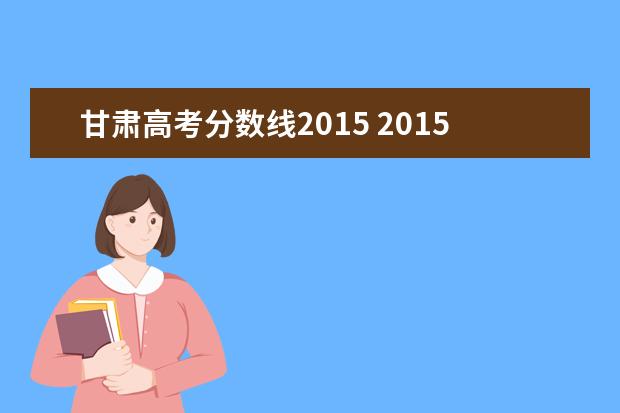 甘肃高考分数线2015 2015